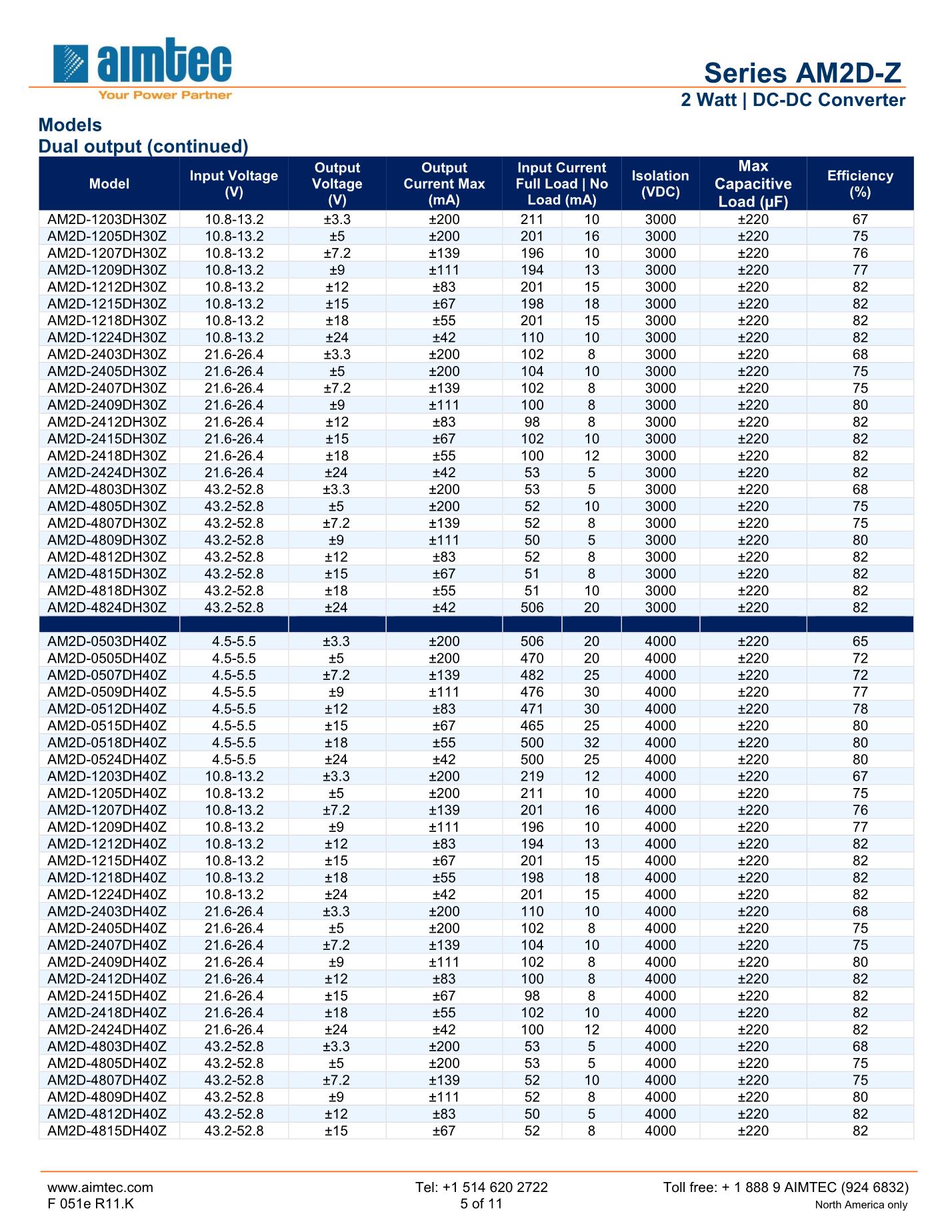 aimtec
Your Power Partner

Series AM2D-Z
2 Watt | DC-DC Converter

Models
Dual output (continued)

| Model | Input Voltage (V) | Output Voltage (V) | Output Current Max (mA) | Input Current Full Load \| No Load (mA) | | Isolation (VDC) | Max Capacitive Load (µF) | Efficiency (%) |
|---|---|---|---|---|---|---|---|---|
| AM2D-1203DH30Z | 10.8-13.2 | ±3.3 | ±200 | 211 | 10 | 3000 | ±220 | 67 |
| AM2D-1205DH30Z | 10.8-13.2 | ±5 | ±200 | 201 | 16 | 3000 | ±220 | 75 |
| AM2D-1207DH30Z | 10.8-13.2 | ±7.2 | ±139 | 196 | 10 | 3000 | ±220 | 76 |
| AM2D-1209DH30Z | 10.8-13.2 | ±9 | ±111 | 194 | 13 | 3000 | ±220 | 77 |
| AM2D-1212DH30Z | 10.8-13.2 | ±12 | ±83 | 201 | 15 | 3000 | ±220 | 82 |
| AM2D-1215DH30Z | 10.8-13.2 | ±15 | ±67 | 198 | 18 | 3000 | ±220 | 82 |
| AM2D-1218DH30Z | 10.8-13.2 | ±18 | ±55 | 201 | 15 | 3000 | ±220 | 82 |
| AM2D-1224DH30Z | 10.8-13.2 | ±24 | ±42 | 110 | 10 | 3000 | ±220 | 82 |
| AM2D-2403DH30Z | 21.6-26.4 | ±3.3 | ±200 | 102 | 8 | 3000 | ±220 | 68 |
| AM2D-2405DH30Z | 21.6-26.4 | ±5 | ±200 | 104 | 10 | 3000 | ±220 | 75 |
| AM2D-2407DH30Z | 21.6-26.4 | ±7.2 | ±139 | 102 | 8 | 3000 | ±220 | 75 |
| AM2D-2409DH30Z | 21.6-26.4 | ±9 | ±111 | 100 | 8 | 3000 | ±220 | 80 |
| AM2D-2412DH30Z | 21.6-26.4 | ±12 | ±83 | 98 | 8 | 3000 | ±220 | 82 |
| AM2D-2415DH30Z | 21.6-26.4 | ±15 | ±67 | 102 | 10 | 3000 | ±220 | 82 |
| AM2D-2418DH30Z | 21.6-26.4 | ±18 | ±55 | 100 | 12 | 3000 | ±220 | 82 |
| AM2D-2424DH30Z | 21.6-26.4 | ±24 | ±42 | 53 | 5 | 3000 | ±220 | 82 |
| AM2D-4803DH30Z | 43.2-52.8 | ±3.3 | ±200 | 53 | 5 | 3000 | ±220 | 68 |
| AM2D-4805DH30Z | 43.2-52.8 | ±5 | ±200 | 52 | 10 | 3000 | ±220 | 75 |
| AM2D-4807DH30Z | 43.2-52.8 | ±7.2 | ±139 | 52 | 8 | 3000 | ±220 | 75 |
| AM2D-4809DH30Z | 43.2-52.8 | ±9 | ±111 | 50 | 5 | 3000 | ±220 | 80 |
| AM2D-4812DH30Z | 43.2-52.8 | ±12 | ±83 | 52 | 8 | 3000 | ±220 | 82 |
| AM2D-4815DH30Z | 43.2-52.8 | ±15 | ±67 | 51 | 8 | 3000 | ±220 | 82 |
| AM2D-4818DH30Z | 43.2-52.8 | ±18 | ±55 | 51 | 10 | 3000 | ±220 | 82 |
| AM2D-4824DH30Z | 43.2-52.8 | ±24 | ±42 | 506 | 20 | 3000 | ±220 | 82 |
| | | | | | | | | |
| AM2D-0503DH40Z | 4.5-5.5 | ±3.3 | ±200 | 506 | 20 | 4000 | ±220 | 65 |
| AM2D-0505DH40Z | 4.5-5.5 | ±5 | ±200 | 470 | 20 | 4000 | ±220 | 72 |
| AM2D-0507DH40Z | 4.5-5.5 | ±7.2 | ±139 | 482 | 25 | 4000 | ±220 | 72 |
| AM2D-0509DH40Z | 4.5-5.5 | ±9 | ±111 | 476 | 30 | 4000 | ±220 | 77 |
| AM2D-0512DH40Z | 4.5-5.5 | ±12 | ±83 | 471 | 30 | 4000 | ±220 | 78 |
| AM2D-0515DH40Z | 4.5-5.5 | ±15 | ±67 | 465 | 25 | 4000 | ±220 | 80 |
| AM2D-0518DH40Z | 4.5-5.5 | ±18 | ±55 | 500 | 32 | 4000 | ±220 | 80 |
| AM2D-0524DH40Z | 4.5-5.5 | ±24 | ±42 | 500 | 25 | 4000 | ±220 | 80 |
| AM2D-1203DH40Z | 10.8-13.2 | ±3.3 | ±200 | 219 | 12 | 4000 | ±220 | 67 |
| AM2D-1205DH40Z | 10.8-13.2 | ±5 | ±200 | 211 | 10 | 4000 | ±220 | 75 |
| AM2D-1207DH40Z | 10.8-13.2 | ±7.2 | ±139 | 201 | 16 | 4000 | ±220 | 76 |
| AM2D-1209DH40Z | 10.8-13.2 | ±9 | ±111 | 196 | 10 | 4000 | ±220 | 77 |
| AM2D-1212DH40Z | 10.8-13.2 | ±12 | ±83 | 194 | 13 | 4000 | ±220 | 82 |
| AM2D-1215DH40Z | 10.8-13.2 | ±15 | ±67 | 201 | 15 | 4000 | ±220 | 82 |
| AM2D-1218DH40Z | 10.8-13.2 | ±18 | ±55 | 198 | 18 | 4000 | ±220 | 82 |
| AM2D-1224DH40Z | 10.8-13.2 | ±24 | ±42 | 201 | 15 | 4000 | ±220 | 82 |
| AM2D-2403DH40Z | 21.6-26.4 | ±3.3 | ±200 | 110 | 10 | 4000 | ±220 | 68 |
| AM2D-2405DH40Z | 21.6-26.4 | ±5 | ±200 | 102 | 8 | 4000 | ±220 | 75 |
| AM2D-2407DH40Z | 21.6-26.4 | ±7.2 | ±139 | 104 | 10 | 4000 | ±220 | 75 |
| AM2D-2409DH40Z | 21.6-26.4 | ±9 | ±111 | 102 | 8 | 4000 | ±220 | 80 |
| AM2D-2412DH40Z | 21.6-26.4 | ±12 | ±83 | 100 | 8 | 4000 | ±220 | 82 |
| AM2D-2415DH40Z | 21.6-26.4 | ±15 | ±67 | 98 | 8 | 4000 | ±220 | 82 |
| AM2D-2418DH40Z | 21.6-26.4 | ±18 | ±55 | 102 | 10 | 4000 | ±220 | 82 |
| AM2D-2424DH40Z | 21.6-26.4 | ±24 | ±42 | 100 | 12 | 4000 | ±220 | 82 |
| AM2D-4803DH40Z | 43.2-52.8 | ±3.3 | ±200 | 53 | 5 | 4000 | ±220 | 68 |
| AM2D-4805DH40Z | 43.2-52.8 | ±5 | ±200 | 53 | 5 | 4000 | ±220 | 75 |
| AM2D-4807DH40Z | 43.2-52.8 | ±7.2 | ±139 | 52 | 10 | 4000 | ±220 | 75 |
| AM2D-4809DH40Z | 43.2-52.8 | ±9 | ±111 | 52 | 8 | 4000 | ±220 | 80 |
| AM2D-4812DH40Z | 43.2-52.8 | ±12 | ±83 | 50 | 5 | 4000 | ±220 | 82 |
| AM2D-4815DH40Z | 43.2-52.8 | ±15 | ±67 | 52 | 8 | 4000 | ±220 | 82 |

www.aimtec.com
F 051e R11.K

Tel: +1 514 620 2722
5 of 11

Toll free: + 1 888 9 AIMTEC (924 6832)
North America only